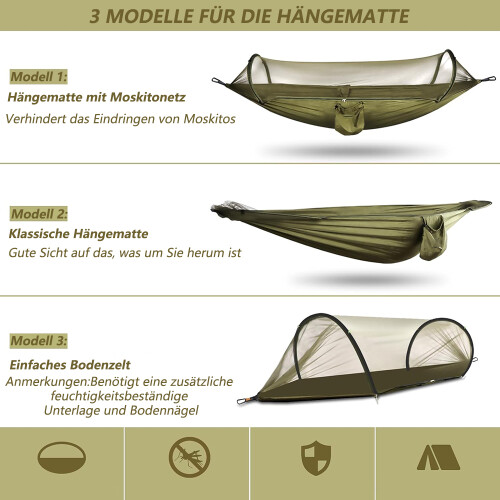 3 MODELLE FÜR DIE HÄNGEMATTE

Modell 1:
Hängematte mit Moskitonetz
Verhindert das Eindringen von Moskitos

Modell 2:
Klassische Hängematte
Gute Sicht auf das, was um Sie herum ist

Modell 3:
Einfaches Bodenzelt
Anmerkungen:Benötigt eine zusätzliche feuchtigkeitsbeständige Unterlage und Bodennägel